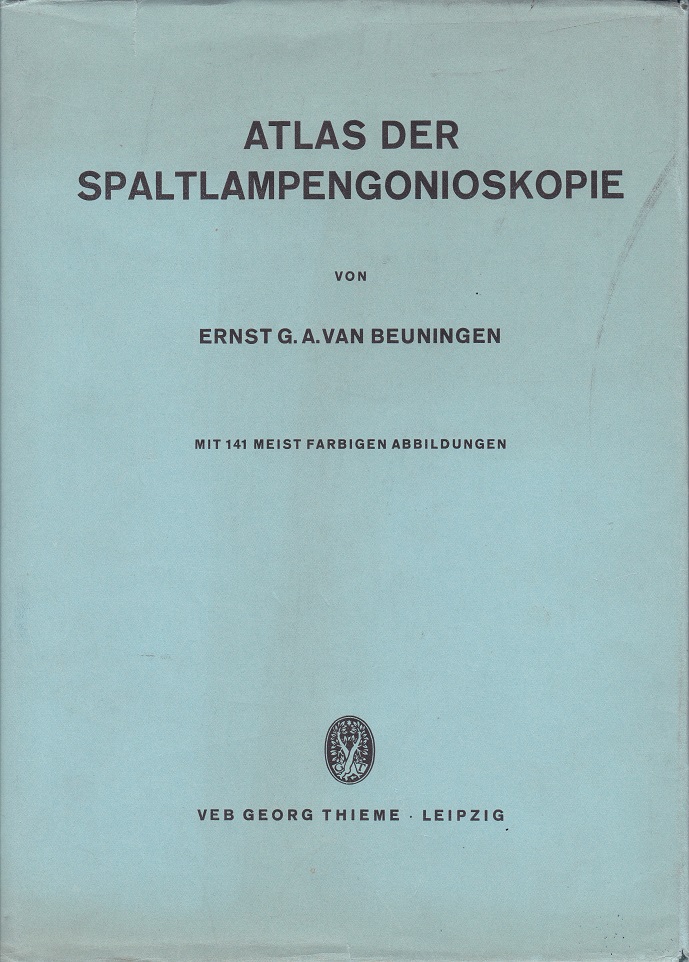 ATLAS DER
SPALTLAMPENGONIOSKOPIE

VON

ERNST G. A. VAN BEUNINGEN

MIT 141 MEIST FARBIGEN ABBILDUNGEN

VEB GEORG THIEME · LEIPZIG